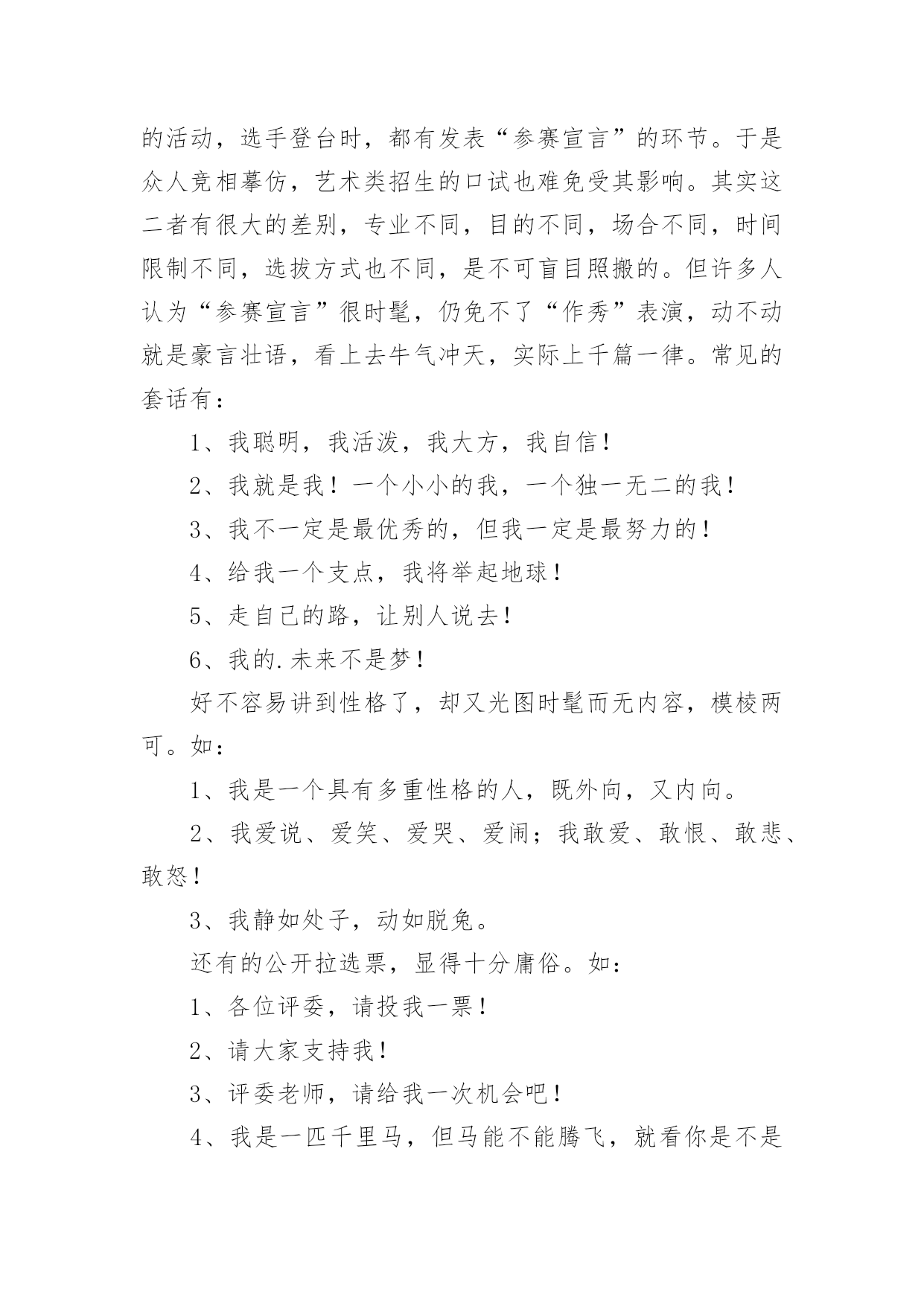 的活动，选手登台时，都有发表“参赛宣言”的环节。于是众人竞相摹仿，艺术类招生的口试也难免受其影响。其实这二者有很大的差别，专业不同，目的不同，场合不同，时间限制不同，选拔方式也不同，是不可盲目照搬的。但许多人认为“参赛宣言”很时髦，仍免不了“作秀”表演，动不动就是豪言壮语，看上去牛气冲天，实际上千篇一律。常见的套话有：

1、我聪明，我活泼，我大方，我自信！

2、我就是我！一个小小的我，一个独一无二的我！

3、我不一定是最优秀的，但我一定是最努力的！

4、给我一个支点，我将举起地球！

5、走自己的路，让别人说去！

6、我的.未来不是梦！

好不容易讲到性格了，却又光图时髦而无内容，模棱两可。如：

1、我是一个具有多重性格的人，既外向，又内向。

2、我爱说、爱笑、爱哭、爱闹；我敢爱、敢恨、敢悲、敢怒！

3、我静如处子，动如脱兔。

还有的公开拉选票，显得十分庸俗。如：

1、各位评委，请投我一票！

2、请大家支持我！

3、评委老师，请给我一次机会吧！

4、我是一匹千里马，但马能不能腾飞，就看你是不是